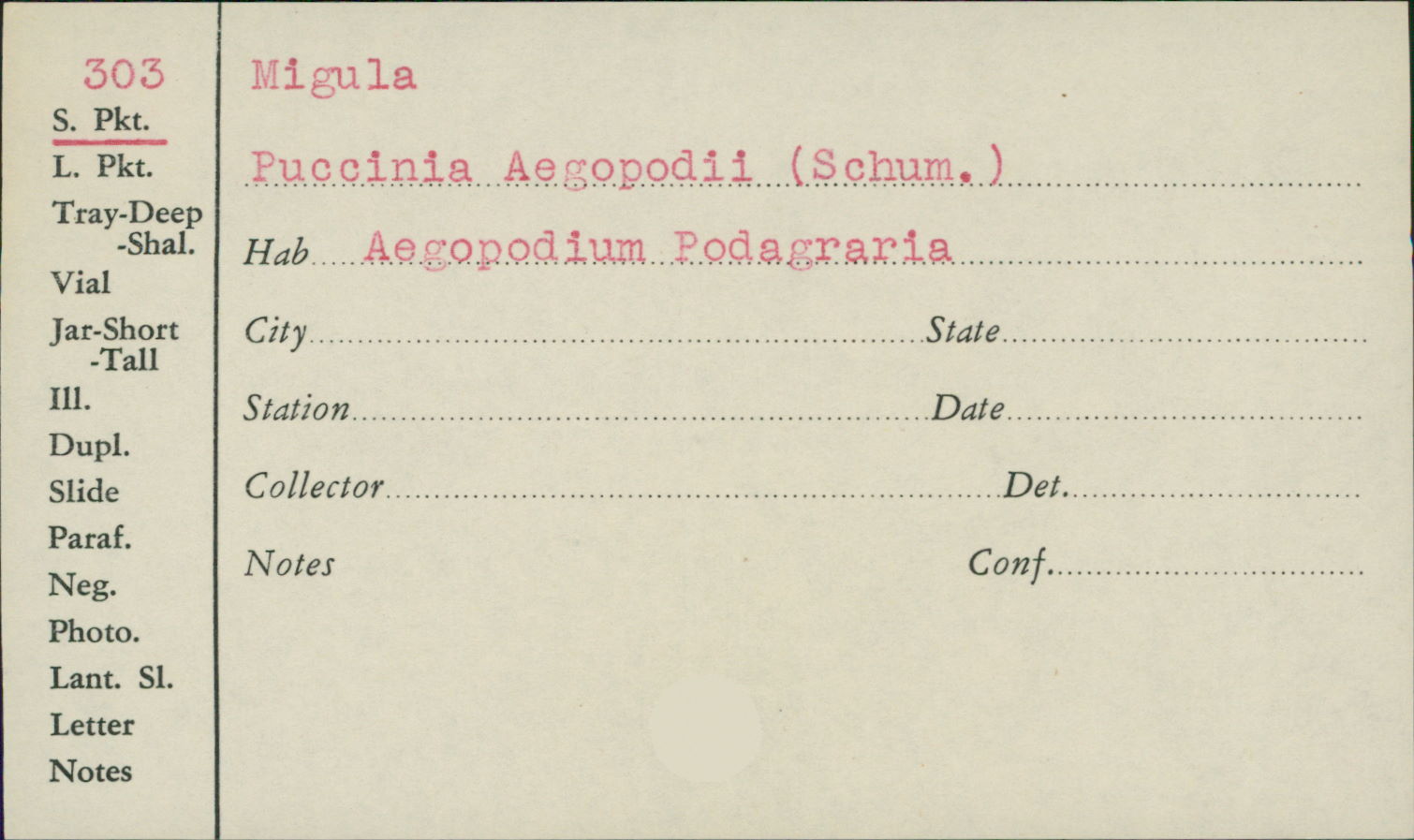 303
S. Pkt.
L. Pkt.
Tray-Deep
-Shal.
Vial
Jar-Short
-Tall
Ill.
Dupl.
Slide
Paraf.
Neg.
Photo.
Lant. Sl.
Letter
Notes

Migula

Puccinia Aegopodii (Schum.)

Hab Aegopodium Podagraria

City State

Station Date

Collector Det.

Notes Conf.